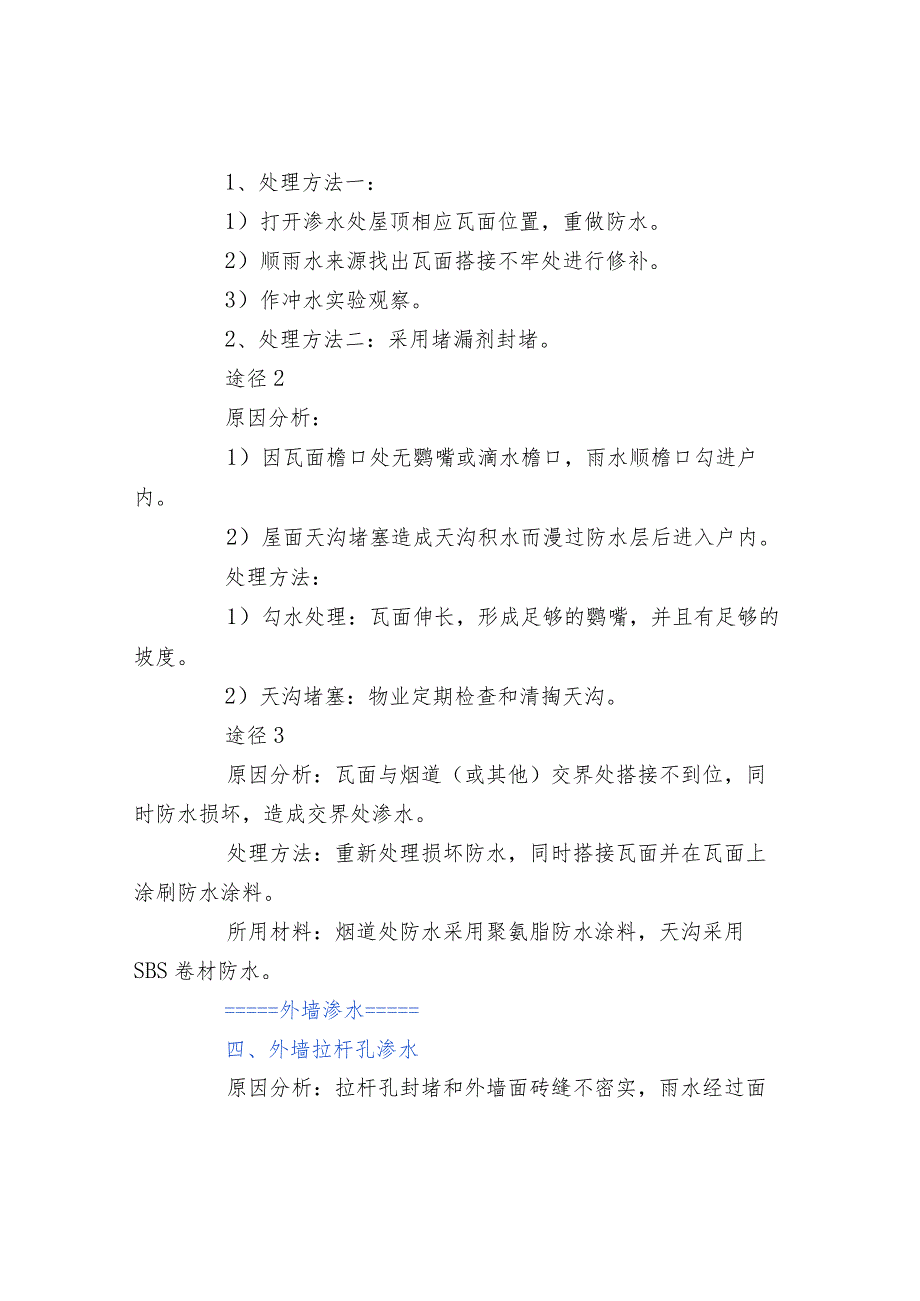 1、处理方法一：

1）打开渗水处屋顶相应瓦面位置，重做防水。

2）顺雨水来源找出瓦面搭接不牢处进行修补。

3）作冲水实验观察。

2、处理方法二：采用堵漏剂封堵。

途径2

原因分析：

1）因瓦面檐口处无鹦嘴或滴水檐口，雨水顺檐口勾进户内。

2）屋面天沟堵塞造成天沟积水而漫过防水层后进入户内。

处理方法：

1）勾水处理：瓦面伸长，形成足够的鹦嘴，并且有足够的坡度。

2）天沟堵塞：物业定期检查和清掏天沟。

途径3

原因分析：瓦面与烟道（或其他）交界处搭接不到位，同时防水损坏，造成交界处渗水。

处理方法：重新处理损坏防水，同时搭接瓦面并在瓦面上涂刷防水涂料。

所用材料：烟道处防水采用聚氨脂防水涂料，天沟采用SBS卷材防水。

=====外墙渗水=====

四、外墙拉杆孔渗水

原因分析：拉杆孔封堵和外墙面砖缝不密实，雨水经过面